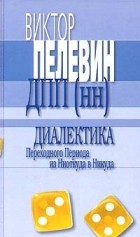 ВИКТОР
ПЕЛЕВИН
ДПП (нн)

ДИАЛЕКТИКА
Переходного Периода
из Ниоткуда в Никуда